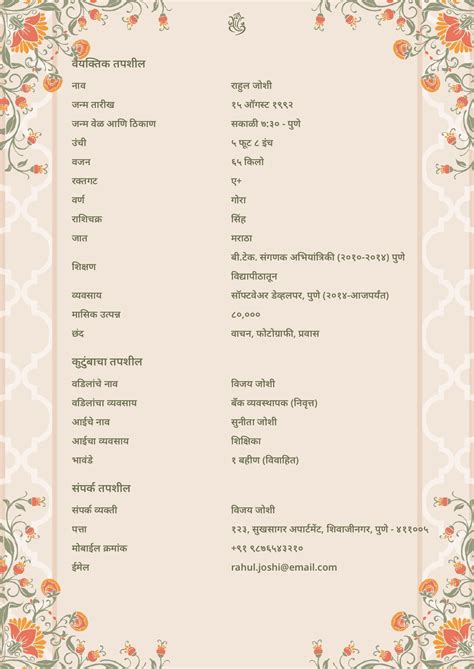 वैयक्तिक तपशील

| | |
|---|---|
| नाव | राहुल जोशी |
| जन्म तारीख | १५ ऑगस्ट १९९२ |
| जन्म वेळ आणि ठिकाण | सकाळी ७:३० - पुणे |
| उंची | ५ फूट ८ इंच |
| वजन | ६५ किलो |
| रक्तगट | ए+ |
| वर्ण | गोरा |
| राशिचक्र | सिंह |
| जात | मराठा |
| शिक्षण | बी.टेक. संगणक अभियांत्रिकी (२०१०-२०१४) पुणे विद्यापीठातून |
| व्यवसाय | सॉफ्टवेअर डेव्हलपर, पुणे (२०१४-आजपर्यंत) |
| मासिक उत्पन्न | ८०,००० |
| छंद | वाचन, फोटोग्राफी, प्रवास |

कुटुंबाचा तपशील

| | |
|---|---|
| वडिलांचे नाव | विजय जोशी |
| वडिलांचा व्यवसाय | बँक व्यवस्थापक (निवृत्त) |
| आईचे नाव | सुनीता जोशी |
| आईचा व्यवसाय | शिक्षिका |
| भावंडे | १ बहीण (विवाहित) |

संपर्क तपशील

| | |
|---|---|
| संपर्क व्यक्ती | विजय जोशी |
| पत्ता | १२३, सुखसागर अपार्टमेंट, शिवाजीनगर, पुणे - ४११००५ |
| मोबाईल क्रमांक | +९१ ९८७६५४३२१० |
| ईमेल | rahul.joshi@email.com |